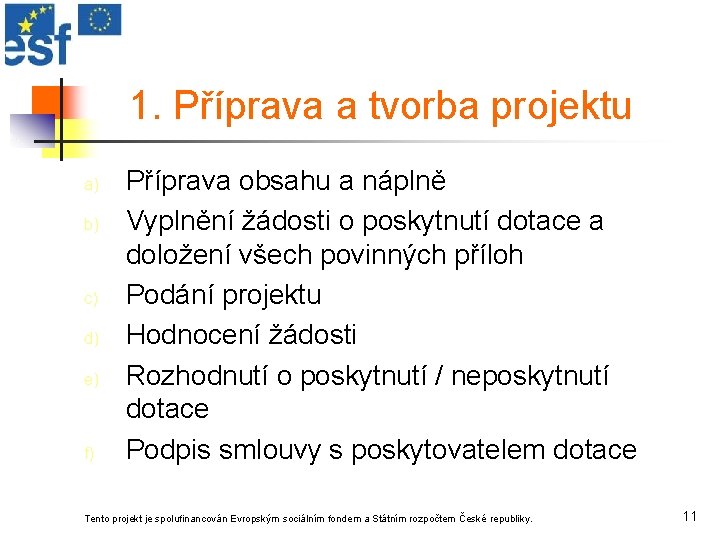 esf

1. Příprava a tvorba projektu

a) Příprava obsahu a náplně
b) Vyplnění žádosti o poskytnutí dotace a doložení všech povinných příloh
c) Podání projektu
d) Hodnocení žádosti
e) Rozhodnutí o poskytnutí / neposkytnutí dotace
f) Podpis smlouvy s poskytovatelem dotace

Tento projekt je spolufinancován Evropským sociálním fondem a Státním rozpočtem České republiky.

11